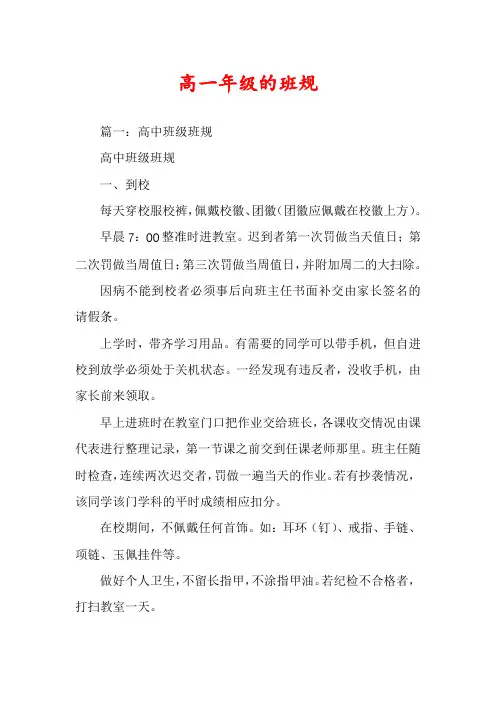 高一年级的班规

篇一：高中班级班规

高中班级班规

一、到校

每天穿校服校裤，佩戴校徽、团徽（团徽应佩戴在校徽上方）。

早晨 7：00 整准时进教室。迟到者第一次罚做当天值日；第二次罚做当周值日；第三次罚做当周值日，并附加周二的大扫除。

因病不能到校者必须事后向班主任书面补交由家长签名的请假条。

上学时，带齐学习用品。有需要的同学可以带手机，但自进校到放学必须处于关机状态。一经发现有违反者，没收手机，由家长前来领取。

早上进班时在教室门口把作业交给班长，各课收交情况由课代表进行整理记录，第一节课之前交到任课老师那里。班主任随时检查，连续两次迟交者，罚做一遍当天的作业。若有抄袭情况，该同学该门学科的平时成绩相应扣分。

在校期间，不佩戴任何首饰。如：耳环（钉）、戒指、手链、项链、玉佩挂件等。

做好个人卫生，不留长指甲，不涂指甲油。若纪检不合格者，打扫教室一天。